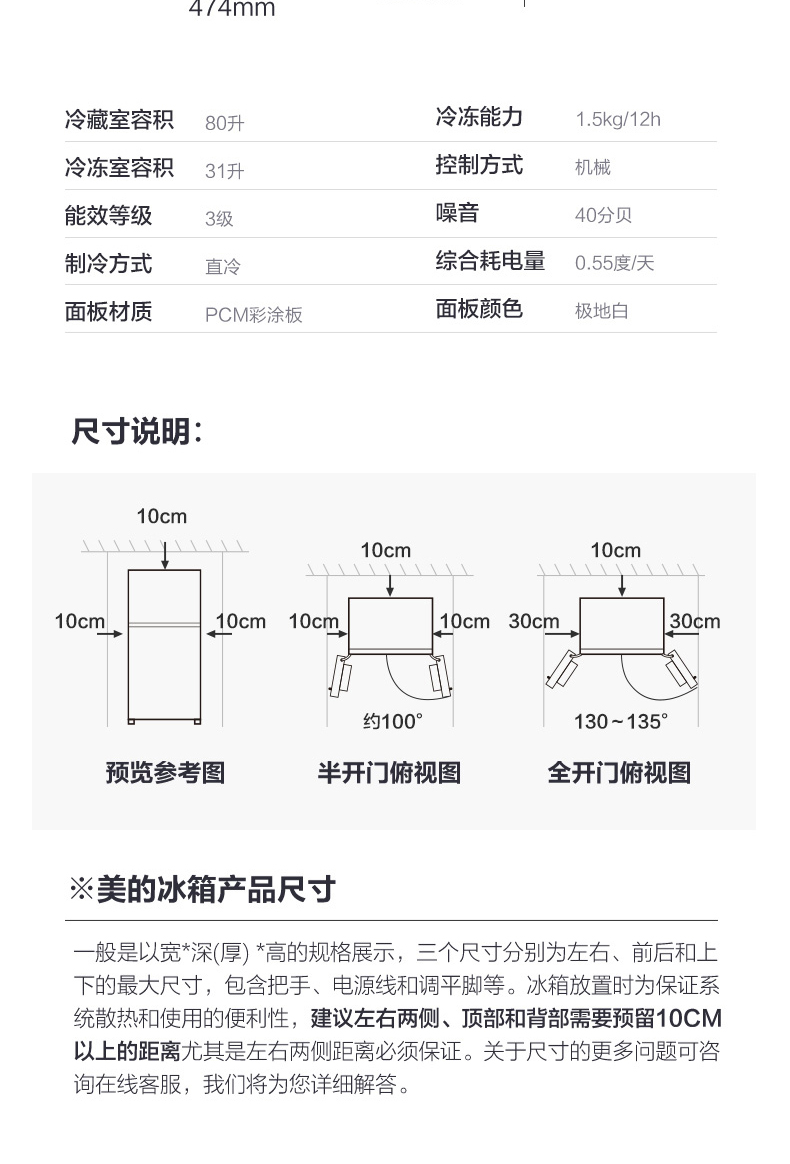 474mm

| 冷藏室容积 | 80升 | 冷冻能力 | 1.5kg/12h |
|---|---|---|---|
| 冷冻室容积 | 31升 | 控制方式 | 机械 |
| 能效等级 | 3级 | 噪音 | 40分贝 |
| 制冷方式 | 直冷 | 综合耗电量 | 0.55度/天 |
| 面板材质 | PCM彩涂板 | 面板颜色 | 极地白 |

尺寸说明：

10cm
10cm
10cm
预览参考图

10cm
10cm
10cm
约100°
半开门俯视图

10cm
30cm
30cm
130～135°
全开门俯视图

※美的冰箱产品尺寸

一般是以宽*深(厚) *高的规格展示，三个尺寸分别为左右、前后和上下的最大尺寸，包含把手、电源线和调平脚等。冰箱放置时为保证系统散热和使用的便利性，建议左右两侧、顶部和背部需要预留10CM以上的距离尤其是左右两侧距离必须保证。关于尺寸的更多问题可咨询在线客服，我们将为您详细解答。